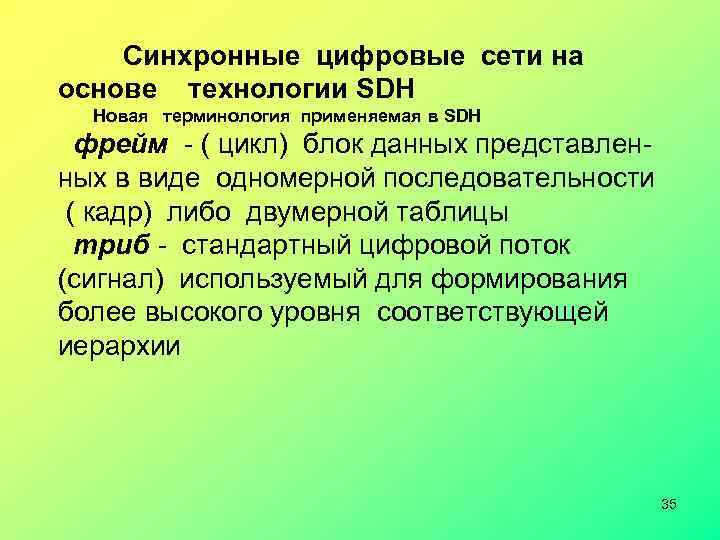 Синхронные цифровые сети на основе технологии SDH

Новая терминология применяемая в SDH

фрейм - ( цикл) блок данных представленных в виде одномерной последовательности ( кадр) либо двумерной таблицы

триб - стандартный цифровой поток (сигнал) используемый для формирования более высокого уровня соответствующей иерархии

35